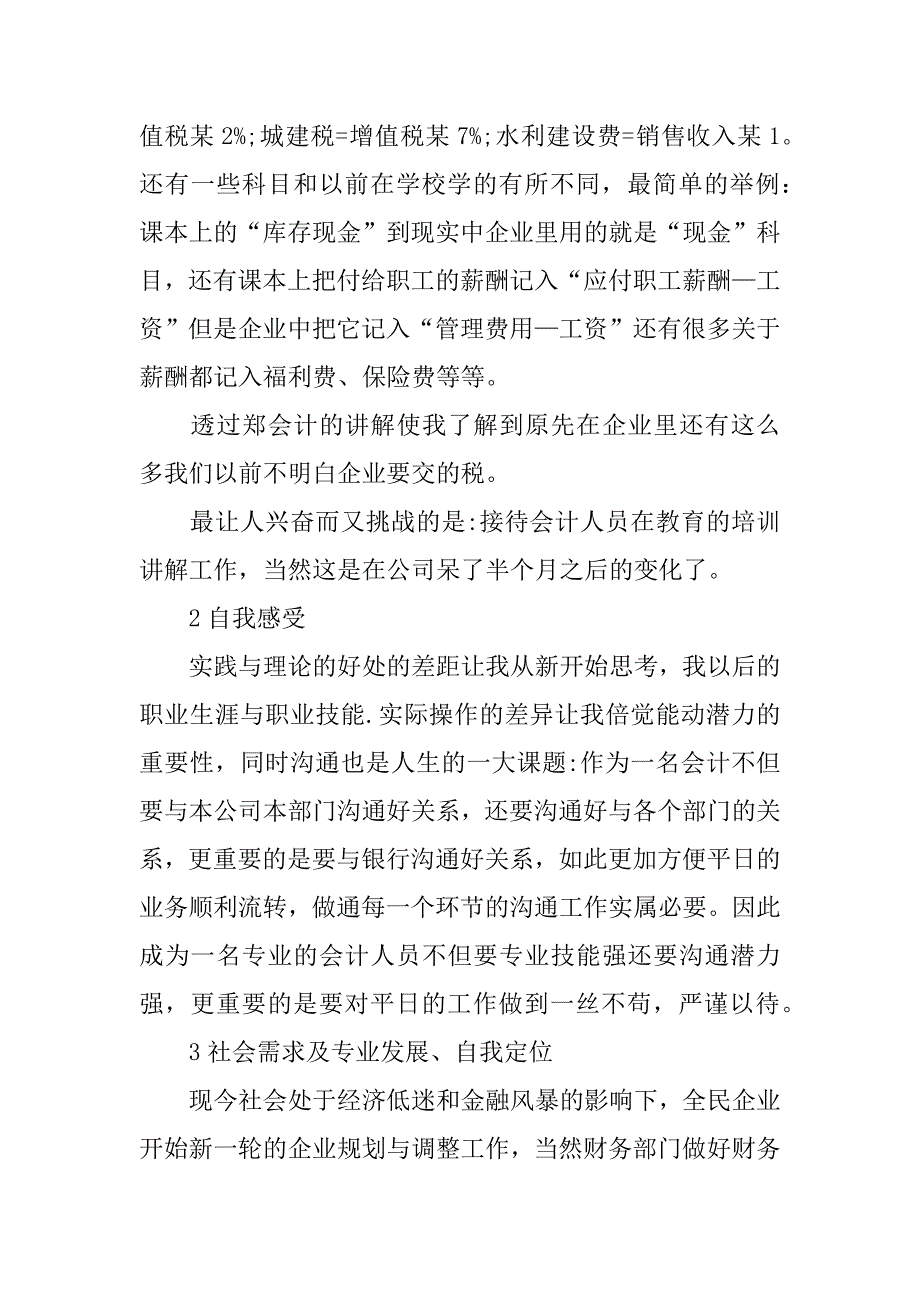 值税某 2%;城建税=增值税某 7%;水利建设费=销售收入某 1。还有一些科目和以前在学校学的有所不同，最简单的举例：课本上的“库存现金”到现实中企业里用的就是“现金”科目，还有课本上把付给职工的薪酬记入“应付职工薪酬—工资”但是企业中把它记入“管理费用—工资”还有很多关于薪酬都记入福利费、保险费等等。

透过郑会计的讲解使我了解到原先在企业里还有这么多我们以前不明白企业要交的税。

最让人兴奋而又挑战的是:接待会计人员在教育的培训讲解工作，当然这是在公司呆了半个月之后的变化了。

2 自我感受

实践与理论的好处的差距让我从新开始思考，我以后的职业生涯与职业技能.实际操作的差异让我倍觉能动潜力的重要性，同时沟通也是人生的一大课题:作为一名会计不但要与本公司本部门沟通好关系，还要沟通好与各个部门的关系，更重要的是要与银行沟通好关系，如此更加方便平日的业务顺利流转，做通每一个环节的沟通工作实属必要。因此成为一名专业的会计人员不但要专业技能强还要沟通潜力强，更重要的是要对平日的工作做到一丝不苟，严谨以待。

3 社会需求及专业发展、自我定位

现今社会处于经济低迷和金融风暴的影响下，全民企业开始新一轮的企业规划与调整工作，当然财务部门做好财务